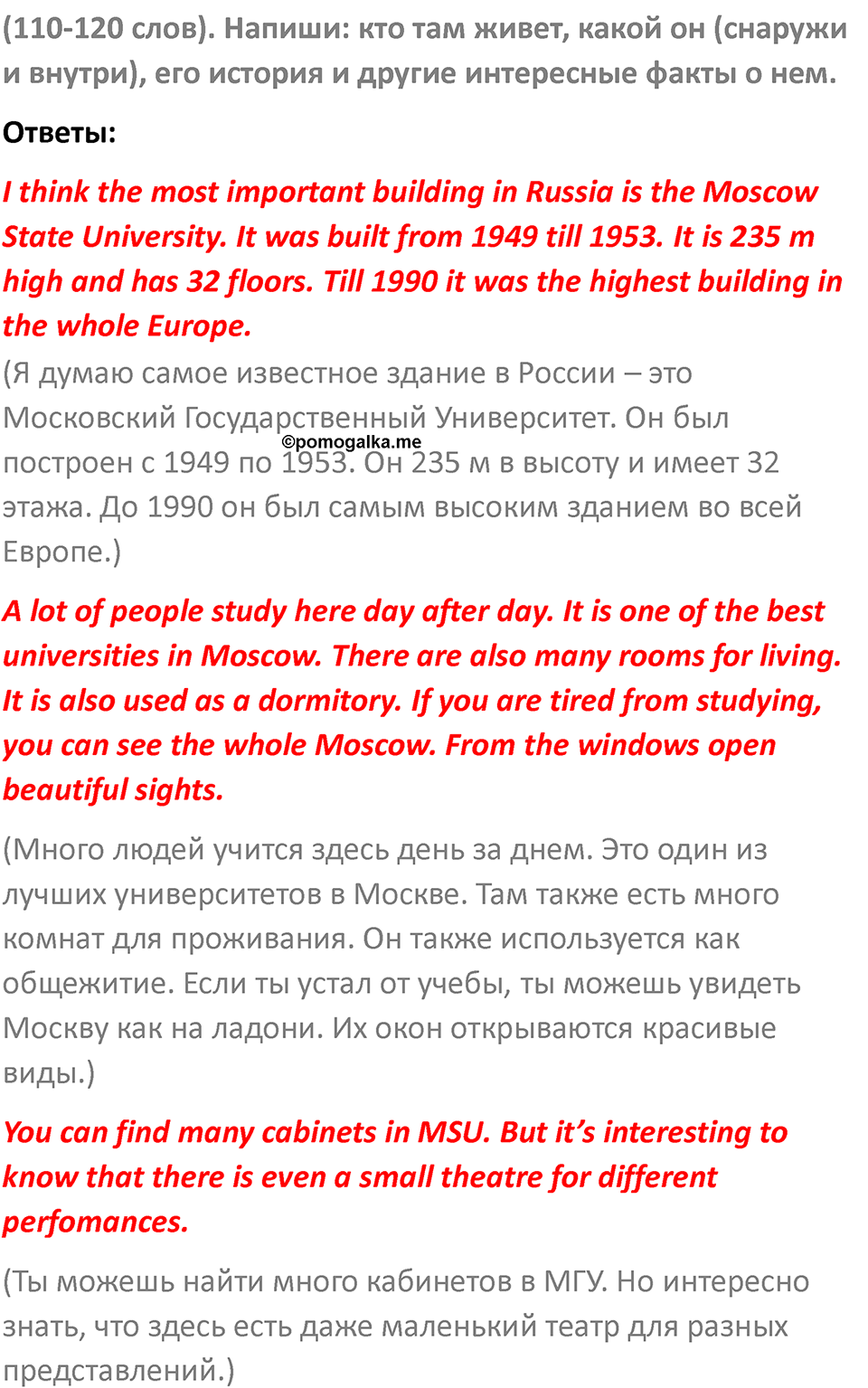 (110-120 слов). Напиши: кто там живет, какой он (снаружи и внутри), его история и другие интересные факты о нем.

Ответы:

I think the most important building in Russia is the Moscow State University. It was built from 1949 till 1953. It is 235 m high and has 32 floors. Till 1990 it was the highest building in the whole Europe.

(Я думаю самое известное здание в России – это Московский Государственный Университет. Он был построен с 1949 по 1953. Он 235 м в высоту и имеет 32 этажа. До 1990 он был самым высоким зданием во всей Европе.)

©pomogalka.me

A lot of people study here day after day. It is one of the best universities in Moscow. There are also many rooms for living. It is also used as a dormitory. If you are tired from studying, you can see the whole Moscow. From the windows open beautiful sights.

(Много людей учится здесь день за днем. Это один из лучших университетов в Москве. Там также есть много комнат для проживания. Он также используется как общежитие. Если ты устал от учебы, ты можешь увидеть Москву как на ладони. Их окон открываются красивые виды.)

You can find many cabinets in MSU. But it's interesting to know that there is even a small theatre for different perfomances.

(Ты можешь найти много кабинетов в МГУ. Но интересно знать, что здесь есть даже маленький театр для разных представлений.)